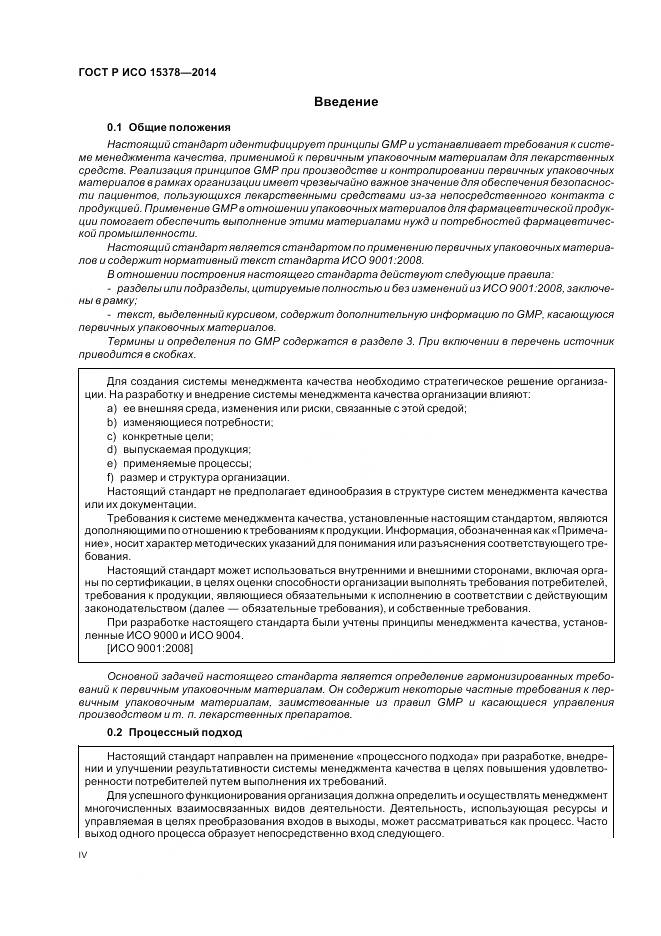 ГОСТ Р ИСО 15378—2014

Введение

0.1 Общие положения

Настоящий стандарт идентифицирует принципы GMP и устанавливает требования к системе менеджмента качества, применимой к первичным упаковочным материалам для лекарственных средств. Реализация принципов GMP при производстве и контролировании первичных упаковочных материалов в рамках организации имеет чрезвычайно важное значение для обеспечения безопасности пациентов, пользующихся лекарственными средствами из-за непосредственного контакта с продукцией. Применение GMP в отношении упаковочных материалов для фармацевтической продукции помогает обеспечить выполнение этими материалами нужд и потребностей фармацевтической промышленности.

Настоящий стандарт является стандартом по применению первичных упаковочных материалов и содержит нормативный текст стандарта ИСО 9001:2008.

В отношении построения настоящего стандарта действуют следующие правила:

- разделы или подразделы, цитируемые полностью и без изменений из ИСО 9001:2008, заключены в рамку;

- текст, выделенный курсивом, содержит дополнительную информацию по GMP, касающуюся первичных упаковочных материалов.

Термины и определения по GMP содержатся в разделе 3. При включении в перечень источник приводится в скобках.

Для создания системы менеджмента качества необходимо стратегическое решение организации. На разработку и внедрение системы менеджмента качества организации влияют:

a) ее внешняя среда, изменения или риски, связанные с этой средой;

b) изменяющиеся потребности;

c) конкретные цели;

d) выпускаемая продукция;

e) применяемые процессы;

f) размер и структура организации.

Настоящий стандарт не предполагает единообразия в структуре систем менеджмента качества или их документации.

Требования к системе менеджмента качества, установленные настоящим стандартом, являются дополняющими по отношению к требованиям к продукции. Информация, обозначенная как «Примечание», носит характер методических указаний для понимания или разъяснения соответствующего требования.

Настоящий стандарт может использоваться внутренними и внешними сторонами, включая органы по сертификации, в целях оценки способности организации выполнять требования потребителей, требования к продукции, являющиеся обязательными к исполнению в соответствии с действующим законодательством (далее — обязательные требования), и собственные требования.

При разработке настоящего стандарта были учтены принципы менеджмента качества, установленные ИСО 9000 и ИСО 9004.

[ИСО 9001:2008]

Основной задачей настоящего стандарта является определение гармонизированных требований к первичным упаковочным материалам. Он содержит некоторые частные требования к первичным упаковочным материалам, заимствованные из правил GMP и касающиеся управления производством и т. п. лекарственных препаратов.

0.2 Процессный подход

Настоящий стандарт направлен на применение «процессного подхода» при разработке, внедрении и улучшении результативности системы менеджмента качества в целях повышения удовлетворенности потребителей путем выполнения их требований.

Для успешного функционирования организация должна определить и осуществлять менеджмент многочисленных взаимосвязанных видов деятельности. Деятельность, использующая ресурсы и управляемая в целях преобразования входов в выходы, может рассматриваться как процесс. Часто выход одного процесса образует непосредственно вход следующего.

IV